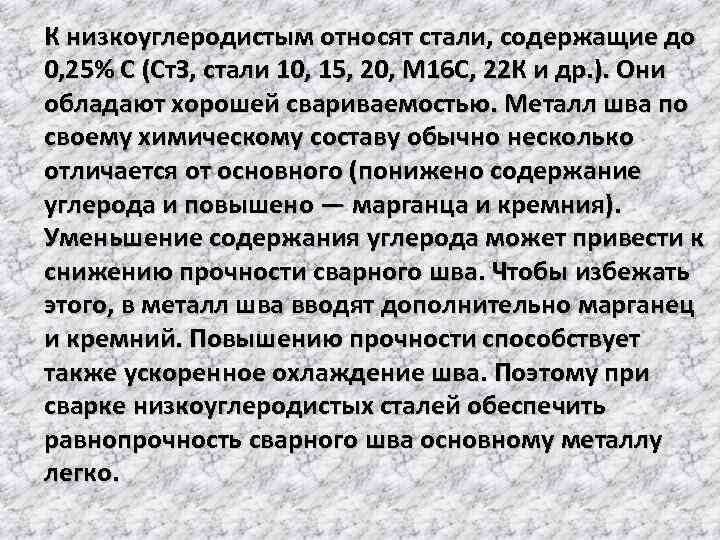 К низкоуглеродистым относят стали, содержащие до 0,25% С (Ст3, стали 10, 15, 20, М16С, 22К и др.). Они обладают хорошей свариваемостью. Металл шва по своему химическому составу обычно несколько отличается от основного (понижено содержание углерода и повышено — марганца и кремния). Уменьшение содержания углерода может привести к снижению прочности сварного шва. Чтобы избежать этого, в металл шва вводят дополнительно марганец и кремний. Повышению прочности способствует также ускоренное охлаждение шва. Поэтому при сварке низкоуглеродистых сталей обеспечить равнопрочность сварного шва основному металлу легко.